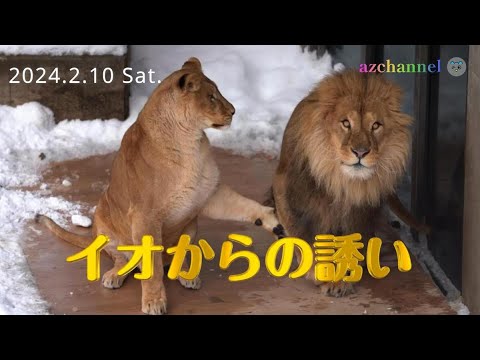 2024.2.10 Sat.

azchannel

イオからの誘い